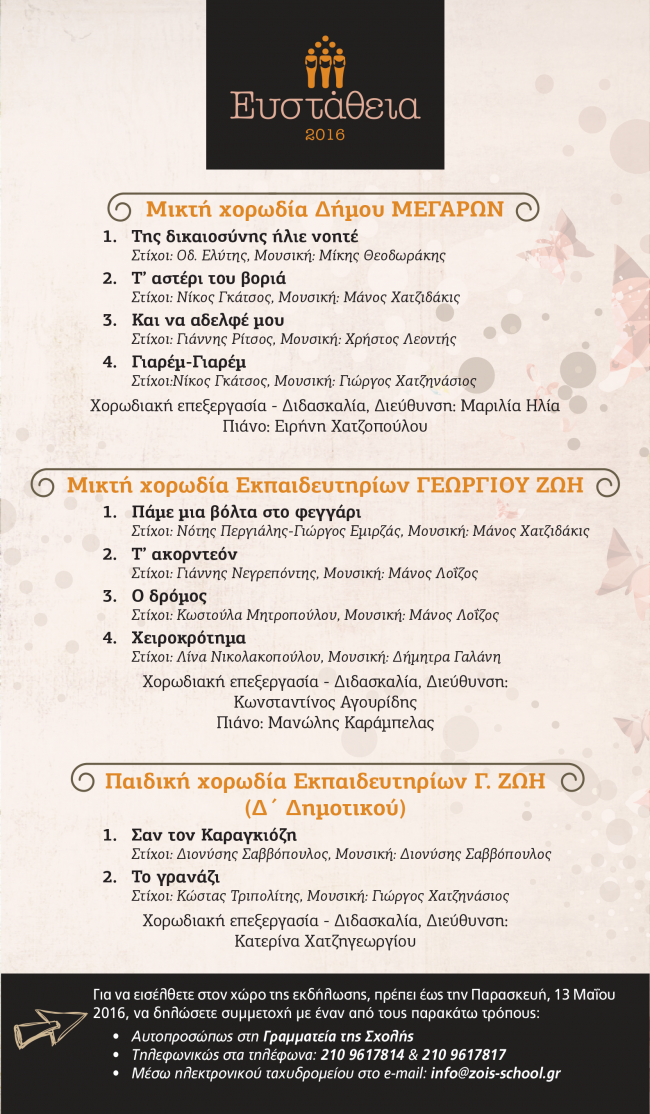 Ευστάθεια
2016

Μικτή χορωδία Δήμου ΜΕΓΑΡΩΝ

1. Της δικαιοσύνης ήλιε νοητέ
Στίχοι: Οδ. Ελύτης, Μουσική: Μίκης Θεοδωράκης
2. Τ' αστέρι του βοριά
Στίχοι: Νίκος Γκάτσος, Μουσική: Μάνος Χατζιδάκις
3. Και να αδελφέ μου
Στίχοι: Γιάννης Ρίτσος, Μουσική: Χρήστος Λεοντής
4. Γιαρέμ-Γιαρέμ
Στίχοι:Νίκος Γκάτσος, Μουσική: Γιώργος Χατζηνάσιος

Χορωδιακή επεξεργασία - Διδασκαλία, Διεύθυνση: Μαριλία Ηλία
Πιάνο: Ειρήνη Χατζοπούλου

Μικτή χορωδία Εκπαιδευτηρίων ΓΕΩΡΓΙΟΥ ΖΩΗ

1. Πάμε μια βόλτα στο φεγγάρι
Στίχοι: Νότης Περγιάλης-Γιώργος Εμιρζάς, Μουσική: Μάνος Χατζιδάκις
2. Τ' ακορντεόν
Στίχοι: Γιάννης Νεγρεπόντης, Μουσική: Μάνος Λοΐζος
3. Ο δρόμος
Στίχοι: Κωστούλα Μητροπούλου, Μουσική: Μάνος Λοΐζος
4. Χειροκρότημα
Στίχοι: Λίνα Νικολακοπούλου, Μουσική: Δήμητρα Γαλάνη

Χορωδιακή επεξεργασία - Διδασκαλία, Διεύθυνση:
Κωνσταντίνος Αγουρίδης
Πιάνο: Μανώλης Καράμπελας

Παιδική χορωδία Εκπαιδευτηρίων Γ. ΖΩΗ
(Δ΄ Δημοτικού)

1. Σαν τον Καραγκιόζη
Στίχοι: Διονύσης Σαββόπουλος, Μουσική: Διονύσης Σαββόπουλος
2. Το γρανάζι
Στίχοι: Κώστας Τριπολίτης, Μουσική: Γιώργος Χατζηνάσιος

Χορωδιακή επεξεργασία - Διδασκαλία, Διεύθυνση:
Κατερίνα Χατζηγεωργίου

Για να εισέλθετε στον χώρο της εκδήλωσης, πρέπει έως την Παρασκευή, 13 Μαΐου 2016, να δηλώσετε συμμετοχή με έναν από τους παρακάτω τρόπους:
• Αυτοπροσώπως στη Γραμματεία της Σχολής
• Τηλεφωνικώς στα τηλέφωνα: 210 9617814 & 210 9617817
• Μέσω ηλεκτρονικού ταχυδρομείου στο e-mail: info@zois-school.gr